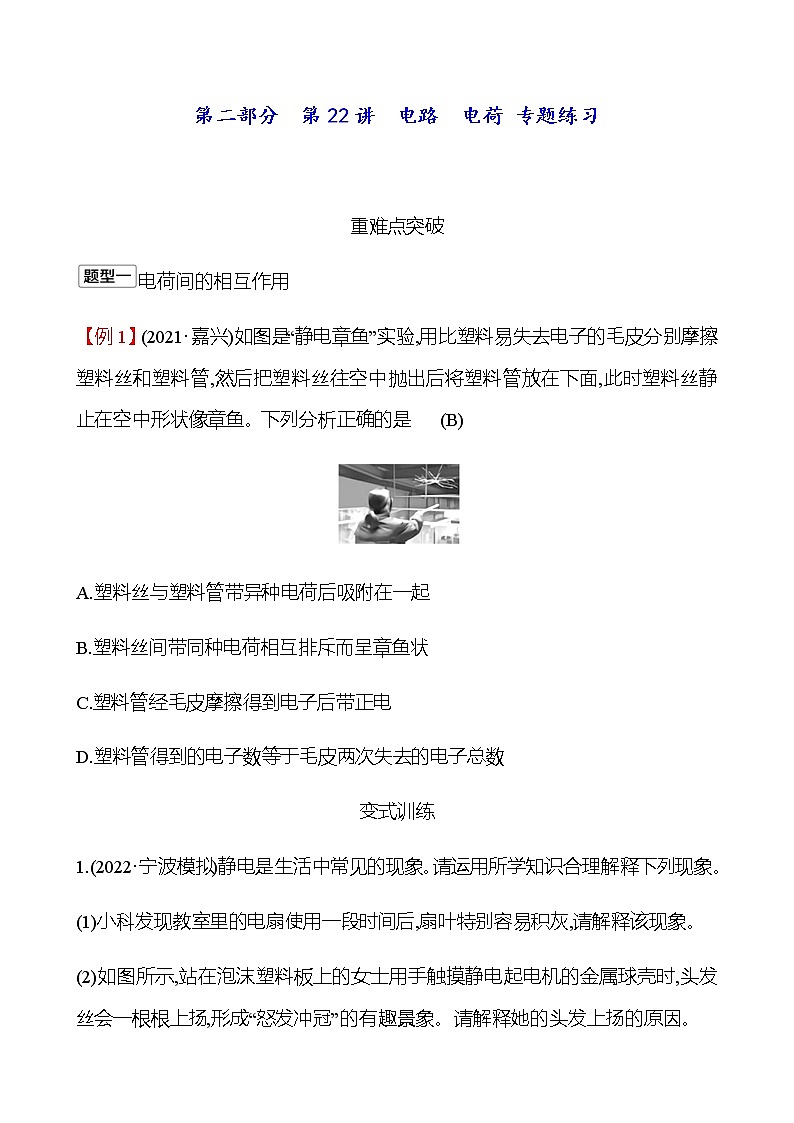 第二部分　第 22 讲　电路　电荷 专题练习

重难点突破

题型一 电荷间的相互作用

【例 1】(2021·嘉兴)如图是“静电章鱼”实验,用比塑料易失去电子的毛皮分别摩擦塑料丝和塑料管,然后把塑料丝往空中抛出后将塑料管放在下面,此时塑料丝静止在空中形状像章鱼。下列分析正确的是　(B)

A.塑料丝与塑料管带异种电荷后吸附在一起

B.塑料丝间带同种电荷相互排斥而呈章鱼状

C.塑料管经毛皮摩擦得到电子后带正电

D.塑料管得到的电子数等于毛皮两次失去的电子总数

变式训练

1.(2022·宁波模拟)静电是生活中常见的现象。请运用所学知识合理解释下列现象。

(1)小科发现教室里的电扇使用一段时间后,扇叶特别容易积灰,请解释该现象。

(2)如图所示,站在泡沫塑料板上的女士用手触摸静电起电机的金属球壳时,头发丝会一根根上扬,形成“怒发冲冠”的有趣景象。请解释她的头发上扬的原因。